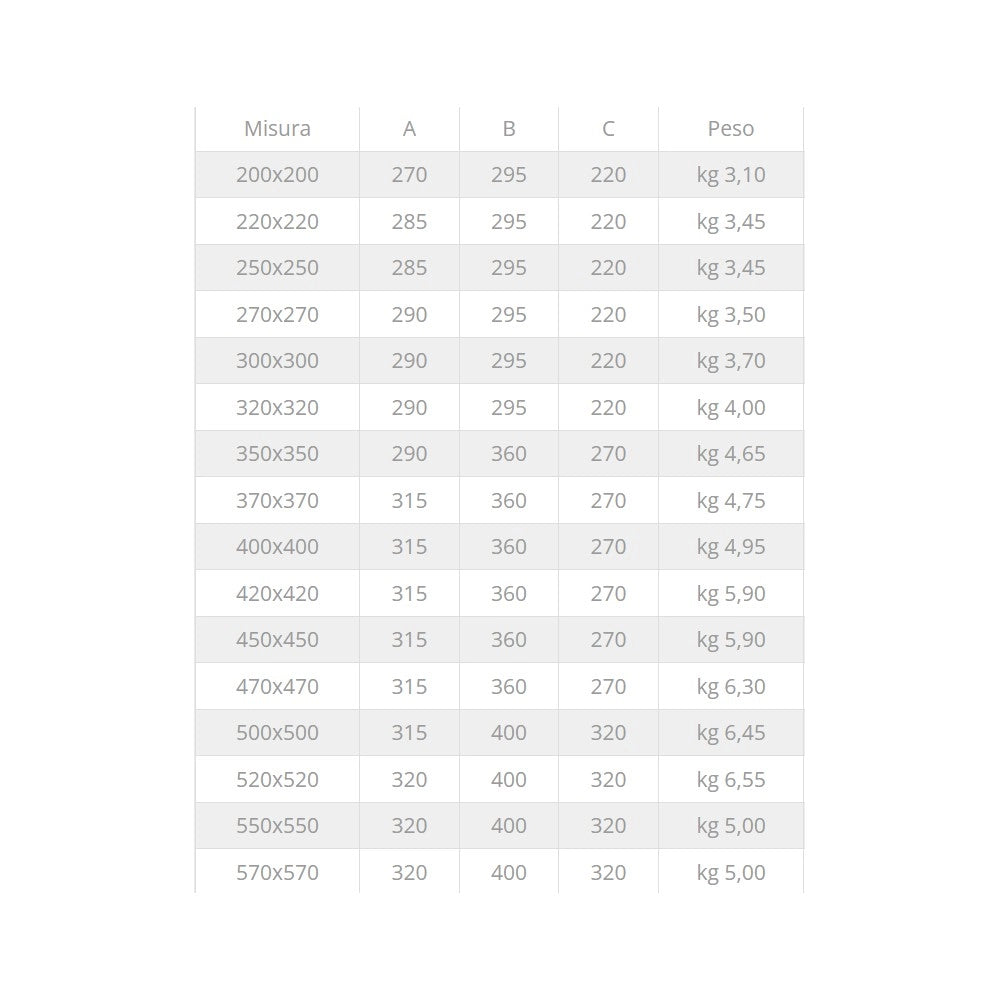 | Misura | A | B | C | Peso |
|---|---|---|---|---|
| 200x200 | 270 | 295 | 220 | kg 3,10 |
| 220x220 | 285 | 295 | 220 | kg 3,45 |
| 250x250 | 285 | 295 | 220 | kg 3,45 |
| 270x270 | 290 | 295 | 220 | kg 3,50 |
| 300x300 | 290 | 295 | 220 | kg 3,70 |
| 320x320 | 290 | 295 | 220 | kg 4,00 |
| 350x350 | 290 | 360 | 270 | kg 4,65 |
| 370x370 | 315 | 360 | 270 | kg 4,75 |
| 400x400 | 315 | 360 | 270 | kg 4,95 |
| 420x420 | 315 | 360 | 270 | kg 5,90 |
| 450x450 | 315 | 360 | 270 | kg 5,90 |
| 470x470 | 315 | 360 | 270 | kg 6,30 |
| 500x500 | 315 | 400 | 320 | kg 6,45 |
| 520x520 | 320 | 400 | 320 | kg 6,55 |
| 550x550 | 320 | 400 | 320 | kg 5,00 |
| 570x570 | 320 | 400 | 320 | kg 5,00 |